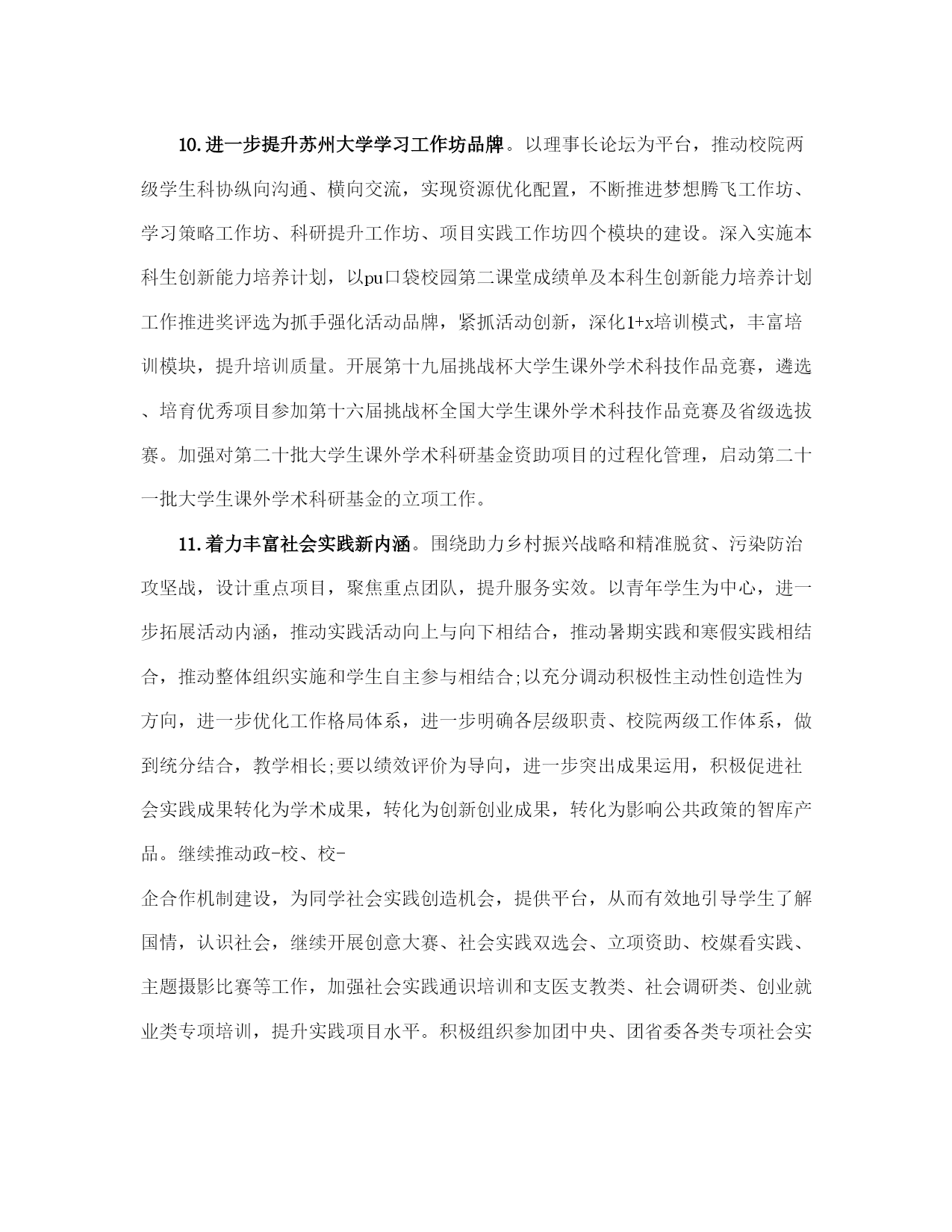 10.进一步提升苏州大学学习工作坊品牌。以理事长论坛为平台，推动校院两级学生科协纵向沟通、横向交流，实现资源优化配置，不断推进梦想腾飞工作坊、学习策略工作坊、科研提升工作坊、项目实践工作坊四个模块的建设。深入实施本科生创新能力培养计划，以pu口袋校园第二课堂成绩单及本科生创新能力培养计划工作推进奖评选为抓手强化活动品牌，紧抓活动创新，深化1+x培训模式，丰富培训模块，提升培训质量。开展第十九届挑战杯大学生课外学术科技作品竞赛，遴选、培育优秀项目参加第十六届挑战杯全国大学生课外学术科技作品竞赛及省级选拔赛。加强对第二十批大学生课外学术科研基金资助项目的过程化管理，启动第二十一批大学生课外学术科研基金的立项工作。

11.着力丰富社会实践新内涵。围绕助力乡村振兴战略和精准脱贫、污染防治攻坚战，设计重点项目，聚焦重点团队，提升服务实效。以青年学生为中心，进一步拓展活动内涵，推动实践活动向上与向下相结合，推动暑期实践和寒假实践相结合，推动整体组织实施和学生自主参与相结合;以充分调动积极性主动性创造性为方向，进一步优化工作格局体系，进一步明确各层级职责、校院两级工作体系，做到统分结合，教学相长;要以绩效评价为导向，进一步突出成果运用，积极促进社会实践成果转化为学术成果，转化为创新创业成果，转化为影响公共政策的智库产品。继续推动政-校、校-

企合作机制建设，为同学社会实践创造机会，提供平台，从而有效地引导学生了解国情，认识社会，继续开展创意大赛、社会实践双选会、立项资助、校媒看实践、主题摄影比赛等工作，加强社会实践通识培训和支医支教类、社会调研类、创业就业类专项培训，提升实践项目水平。积极组织参加团中央、团省委各类专项社会实